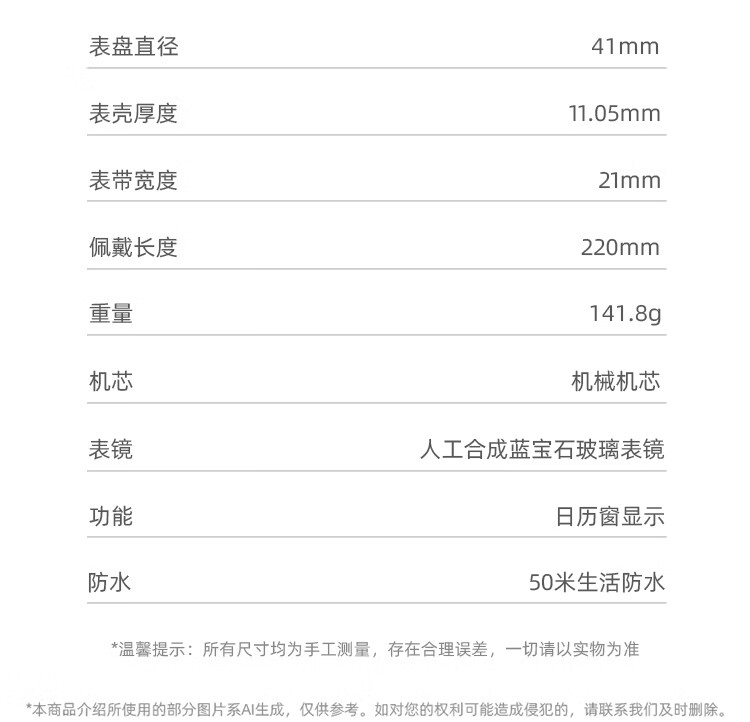 表盘直径 41mm

表壳厚度 11.05mm

表带宽度 21mm

佩戴长度 220mm

重量 141.8g

机芯 机械机芯

表镜 人工合成蓝宝石玻璃表镜

功能 日历窗显示

防水 50米生活防水

*温馨提示：所有尺寸均为手工测量，存在合理误差，一切请以实物为准

*本商品介绍所使用的部分图片系AI生成，仅供参考。如对您的权利可能造成侵犯的，请联系我们及时删除。